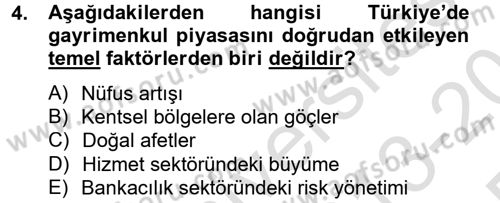 4. Aşağıdakilerden hangisi Türkiye'de gayrimenkul piyasasını doğrudan etkileyen temel faktörlerden biri değildir?

A) Nüfus artışı
B) Kentsel bölgelere olan göçler
C) Doğal afetler
D) Hizmet sektöründeki büyüme
E) Bankacılık sektöründeki risk yönetimi

www.aofsoru.com